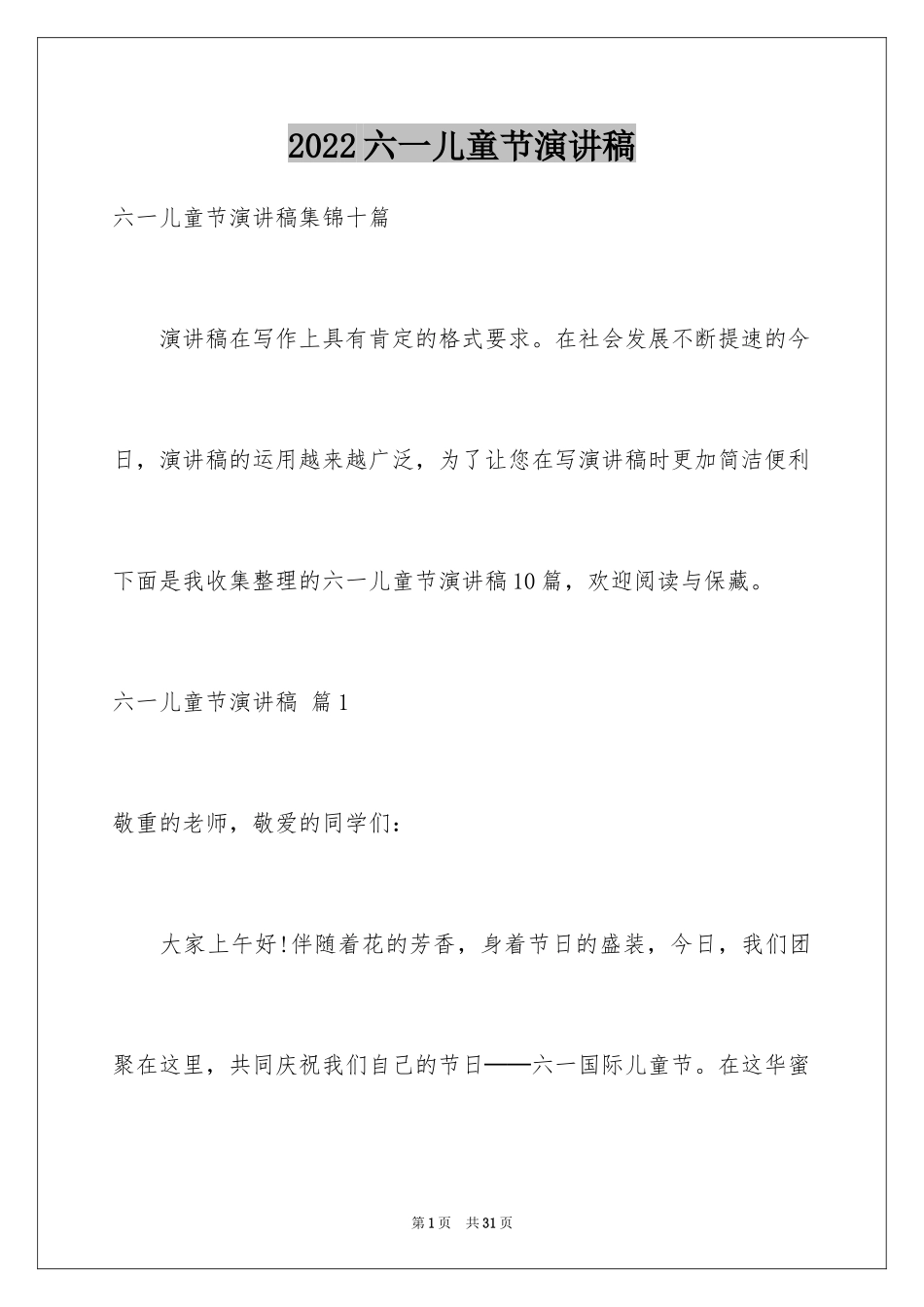 2022六一儿童节演讲稿

六一儿童节演讲稿集锦十篇

演讲稿在写作上具有肯定的格式要求。在社会发展不断提速的今日，演讲稿的运用越来越广泛，为了让您在写演讲稿时更加简洁便利下面是我收集整理的六一儿童节演讲稿10篇，欢迎阅读与保藏。

六一儿童节演讲稿 篇1

敬重的老师，敬爱的同学们：

大家上午好!伴随着花的芳香，身着节日的盛装，今日，我们团聚在这里，共同庆祝我们自己的节日——六一国际儿童节。在这华蜜

第1页 共31页